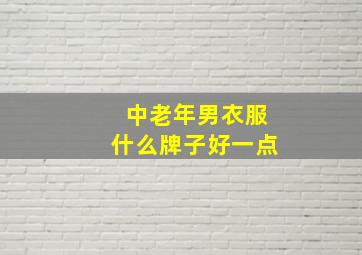 中老年男衣服
什么牌子好一点